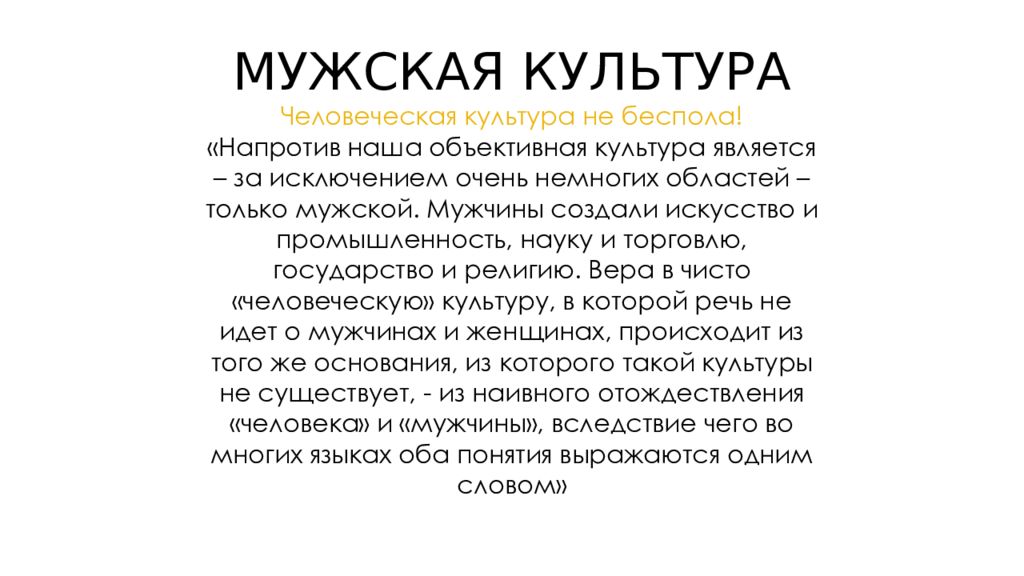 МУЖСКАЯ КУЛЬТУРА

Человеческая культура не беспола!

«Напротив наша объективная культура является – за исключением очень немногих областей – только мужской. Мужчины создали искусство и промышленность, науку и торговлю, государство и религию. Вера в чисто «человеческую» культуру, в которой речь не идет о мужчинах и женщинах, происходит из того же основания, из которого такой культуры не существует, - из наивного отождествления «человека» и «мужчины», вследствие чего во многих языках оба понятия выражаются одним словом»